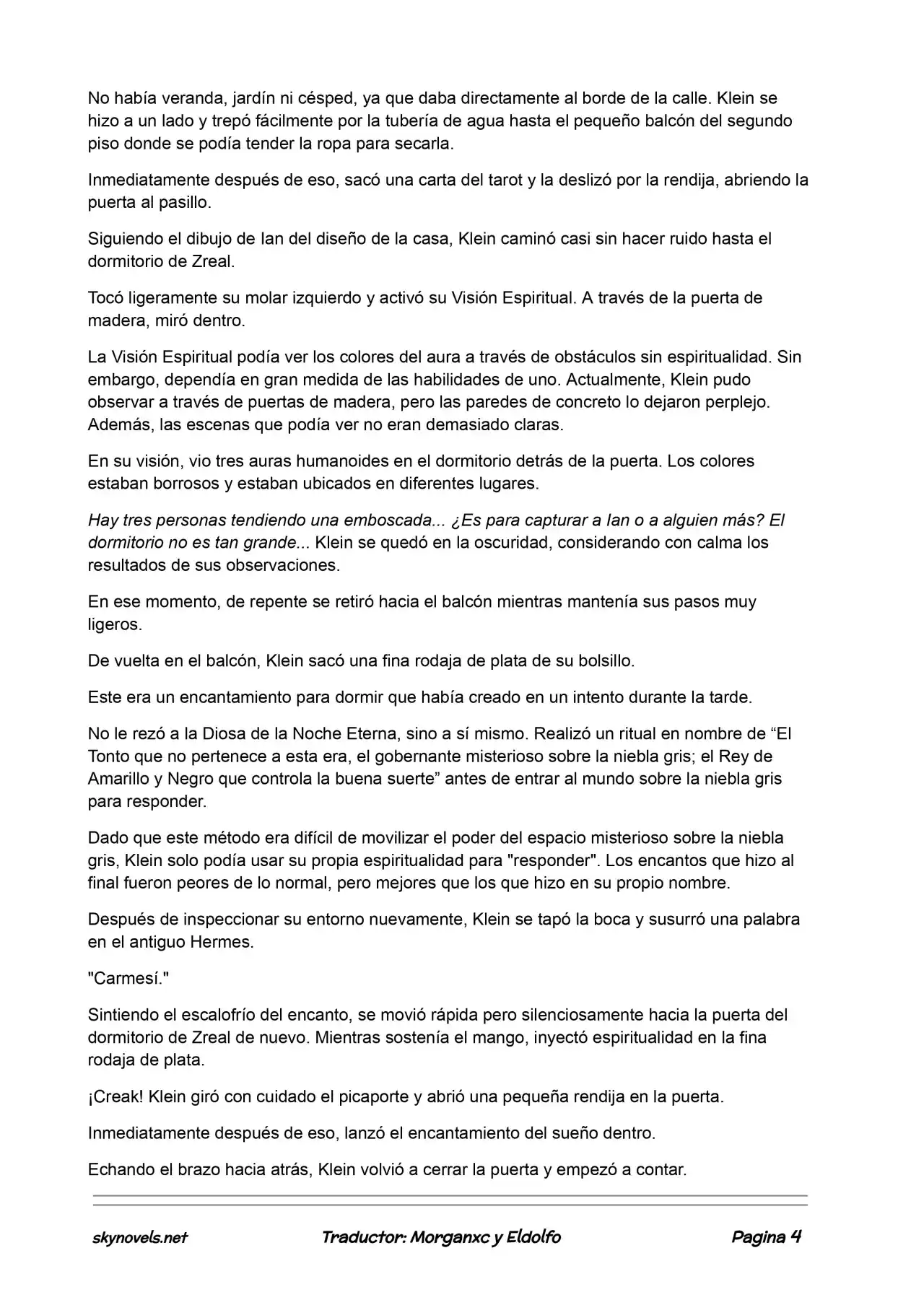 No había veranda, jardín ni césped, ya que daba directamente al borde de la calle. Klein se hizo a un lado y trepó fácilmente por la tubería de agua hasta el pequeño balcón del segundo piso donde se podía tender la ropa para secarla.

Inmediatamente después de eso, sacó una carta del tarot y la deslizó por la rendija, abriendo la puerta al pasillo.

Siguiendo el dibujo de Ian del diseño de la casa, Klein caminó casi sin hacer ruido hasta el dormitorio de Zreal.

Tocó ligeramente su molar izquierdo y activó su Visión Espiritual. A través de la puerta de madera, miró dentro.

La Visión Espiritual podía ver los colores del aura a través de obstáculos sin espiritualidad. Sin embargo, dependía en gran medida de las habilidades de uno. Actualmente, Klein pudo observar a través de puertas de madera, pero las paredes de concreto lo dejaron perplejo. Además, las escenas que podía ver no eran demasiado claras.

En su visión, vio tres auras humanoides en el dormitorio detrás de la puerta. Los colores estaban borrosos y estaban ubicados en diferentes lugares.

Hay tres personas tendiendo una emboscada... ¿Es para capturar a Ian o a alguien más? El dormitorio no es tan grande... Klein se quedó en la oscuridad, considerando con calma los resultados de sus observaciones.

En ese momento, de repente se retiró hacia el balcón mientras mantenía sus pasos muy ligeros.

De vuelta en el balcón, Klein sacó una fina rodaja de plata de su bolsillo.

Este era un encantamiento para dormir que había creado en un intento durante la tarde.

No le rezó a la Diosa de la Noche Eterna, sino a sí mismo. Realizó un ritual en nombre de "El Tonto que no pertenece a esta era, el gobernante misterioso sobre la niebla gris; el Rey de Amarillo y Negro que controla la buena suerte" antes de entrar al mundo sobre la niebla gris para responder.

Dado que este método era difícil de movilizar el poder del espacio misterioso sobre la niebla gris, Klein solo podía usar su propia espiritualidad para "responder". Los encantos que hizo al final fueron peores de lo normal, pero mejores que los que hizo en su propio nombre.

Después de inspeccionar su entorno nuevamente, Klein se tapó la boca y susurró una palabra en el antiguo Hermes.

"Carmesí."

Sintiendo el escalofrío del encanto, se movió rápida pero silenciosamente hacia la puerta del dormitorio de Zreal de nuevo. Mientras sostenía el mango, inyectó espiritualidad en la fina rodaja de plata.

¡Creak! Klein giró con cuidado el picaporte y abrió una pequeña rendija en la puerta.

Inmediatamente después de eso, lanzó el encantamiento del sueño dentro.

Echando el brazo hacia atrás, Klein volvió a cerrar la puerta y empezó a contar.

skynovels.net Traductor: Morganxc y Eldolfo Pagina 4